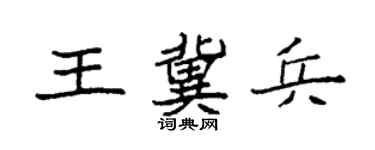 王冀兵
词典网